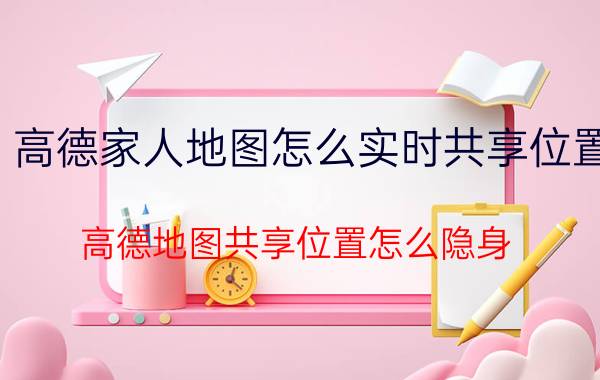 高德家人地图怎么实时共享位置

高德地图共享位置怎么隐身